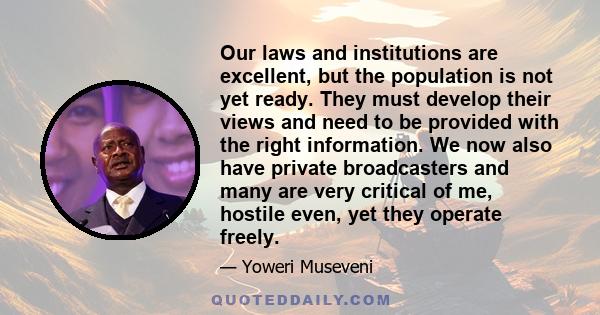 Our laws and institutions are excellent, but the population is not yet ready. They must develop their views and need to be provided with the right information. We now also have private broadcasters and many are very critical of me, hostile even, yet they operate freely.

— Yoweri Museveni

QUOTEDDAILY.COM